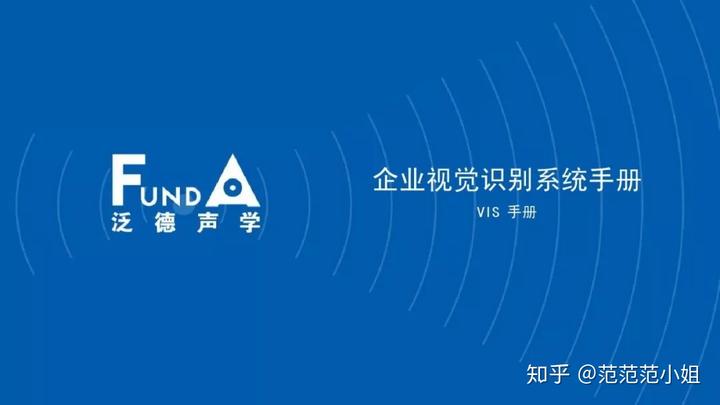 FUNDA
泛德声学

企业视觉识别系统手册
VIS 手册

知乎 @范范范小姐